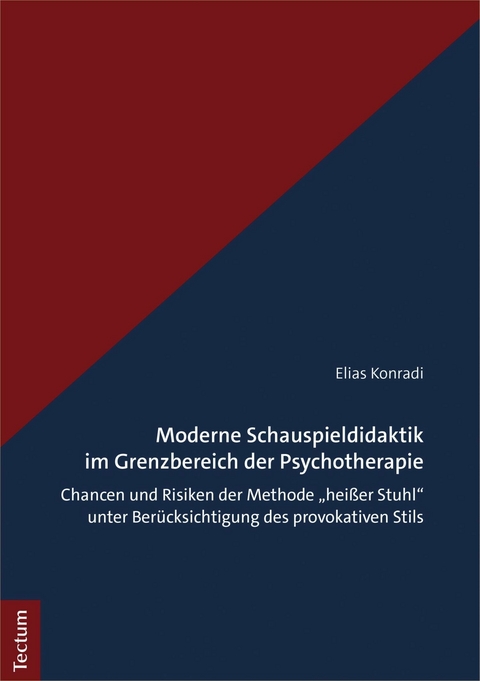 Elias Konradi

Moderne Schauspieldidaktik im Grenzbereich der Psychotherapie

Chancen und Risiken der Methode „heißer Stuhl“ unter Berücksichtigung des provokativen Stils

Tectum